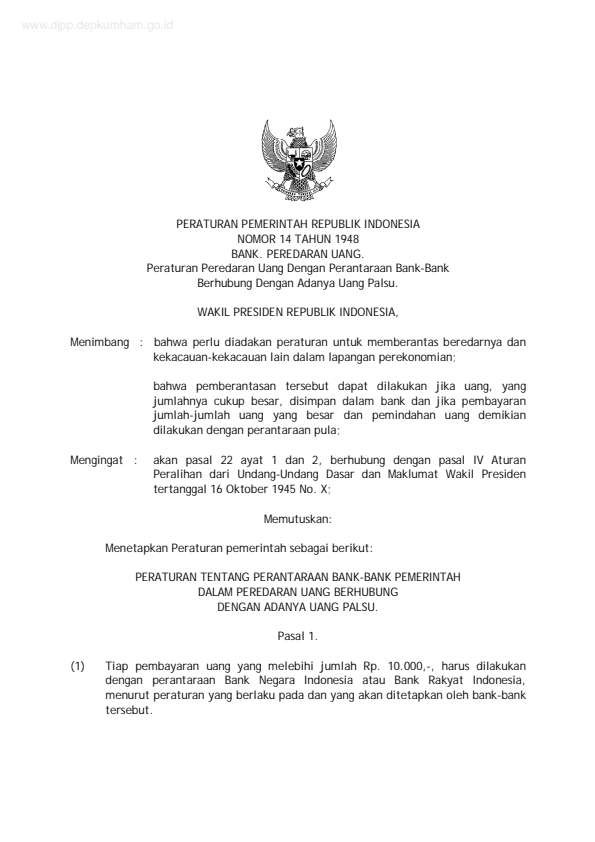 www.djpp.depkumham.go.id

PERATURAN PEMERINTAH REPUBLIK INDONESIA
NOMOR 14 TAHUN 1948
BANK. PEREDARAN UANG.
Peraturan Peredaran Uang Dengan Perantaraan Bank-Bank Berhubung Dengan Adanya Uang Palsu.

WAKIL PRESIDEN REPUBLIK INDONESIA,

Menimbang : bahwa perlu diadakan peraturan untuk memberantas beredarnya dan kekacauan-kekacauan lain dalam lapangan perekonomian;

bahwa pemberantasan tersebut dapat dilakukan jika uang, yang jumlahnya cukup besar, disimpan dalam bank dan jika pembayaran jumlah-jumlah uang yang besar dan pemindahan uang demikian dilakukan dengan perantaraan pula;

Mengingat : akan pasal 22 ayat 1 dan 2, berhubung dengan pasal IV Aturan Peralihan dari Undang-Undang Dasar dan Maklumat Wakil Presiden tertanggal 16 Oktober 1945 No. X;

Memutuskan:

Menetapkan Peraturan pemerintah sebagai berikut:

PERATURAN TENTANG PERANTARAAN BANK-BANK PEMERINTAH DALAM PEREDARAN UANG BERHUBUNG DENGAN ADANYA UANG PALSU.

Pasal 1.

(1) Tiap pembayaran uang yang melebihi jumlah Rp. 10.000,-, harus dilakukan dengan perantaraan Bank Negara Indonesia atau Bank Rakyat Indonesia, menurut peraturan yang berlaku pada dan yang akan ditetapkan oleh bank-bank tersebut.